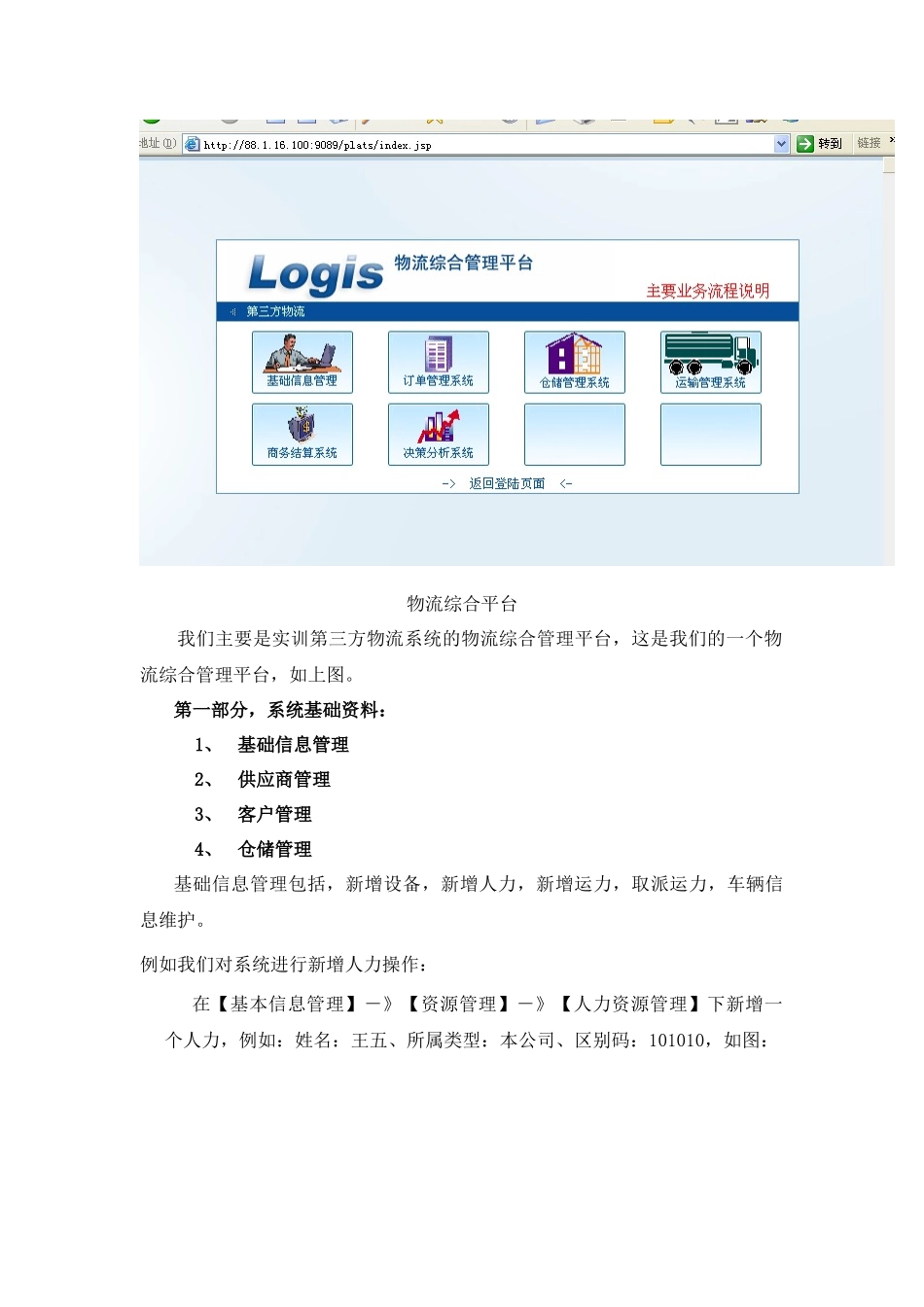 地址(D) http://88.1.16.100:9089/plats/index.jsp 转到 链接

Logis 物流综合管理平台

主要业务流程说明

第三方物流

基础信息管理

订单管理系统

仓储管理系统

运输管理系统

商务结算系统

决策分析系统

-> 返回登陆页面 <-

物流综合平台

我们主要是实训第三方物流系统的物流综合管理平台，这是我们的一个物流综合管理平台，如上图。

第一部分，系统基础资料：

1、 基础信息管理

2、 供应商管理

3、 客户管理

4、 仓储管理

基础信息管理包括，新增设备，新增人力，新增运力，取派运力，车辆信息维护。

例如我们对系统进行新增人力操作：

在【基本信息管理】—》【资源管理】—》【人力资源管理】下新增一个人力，例如：姓名：王五、所属类型：本公司、区别码：101010，如图：